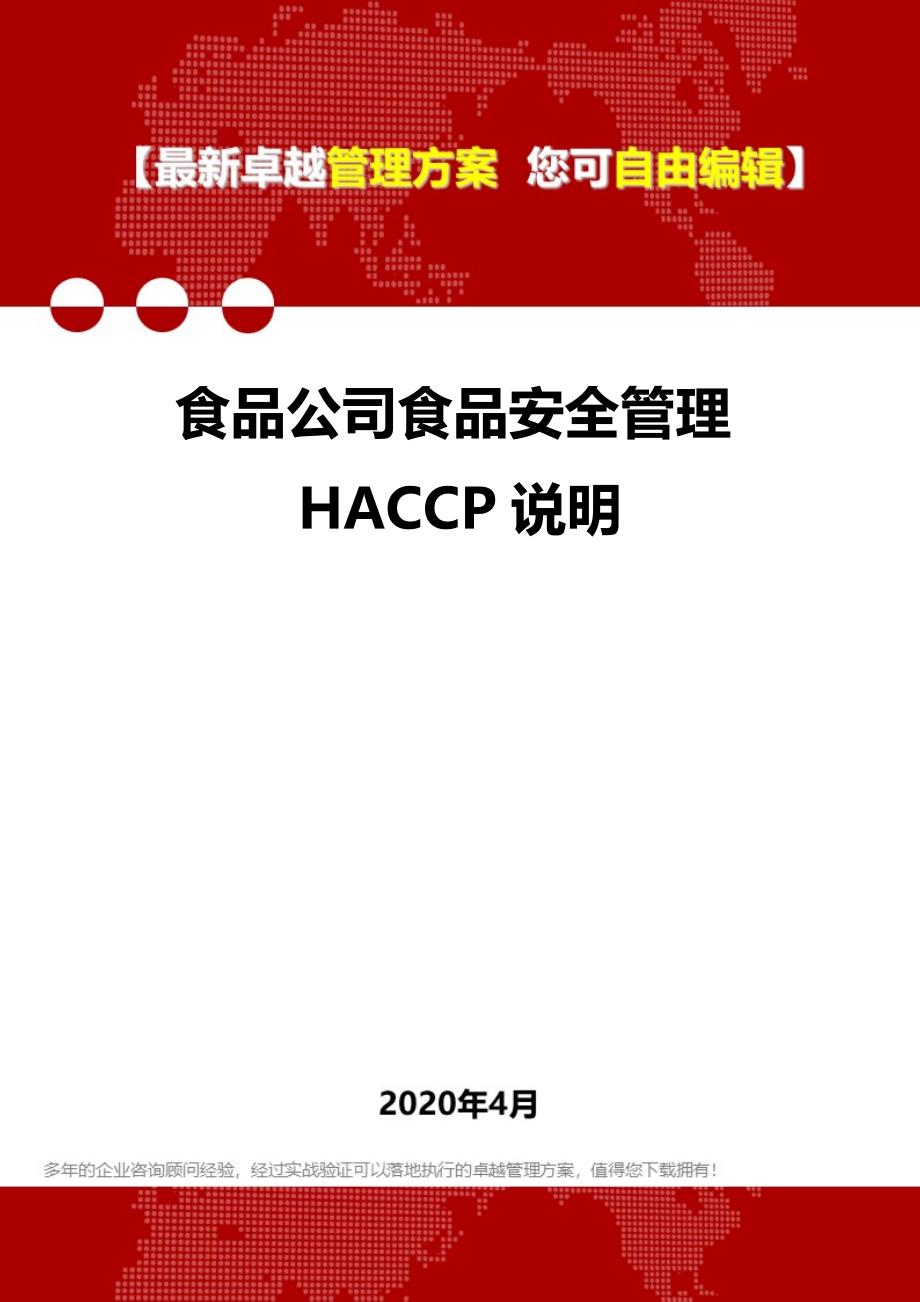 【最新卓越管理方案 您可自由编辑】

食品公司食品安全管理 HACCP 说明

2020年4月

多年的企业咨询顾问经验，经过实战验证可以落地执行的卓越管理方案，值得您下载拥有！